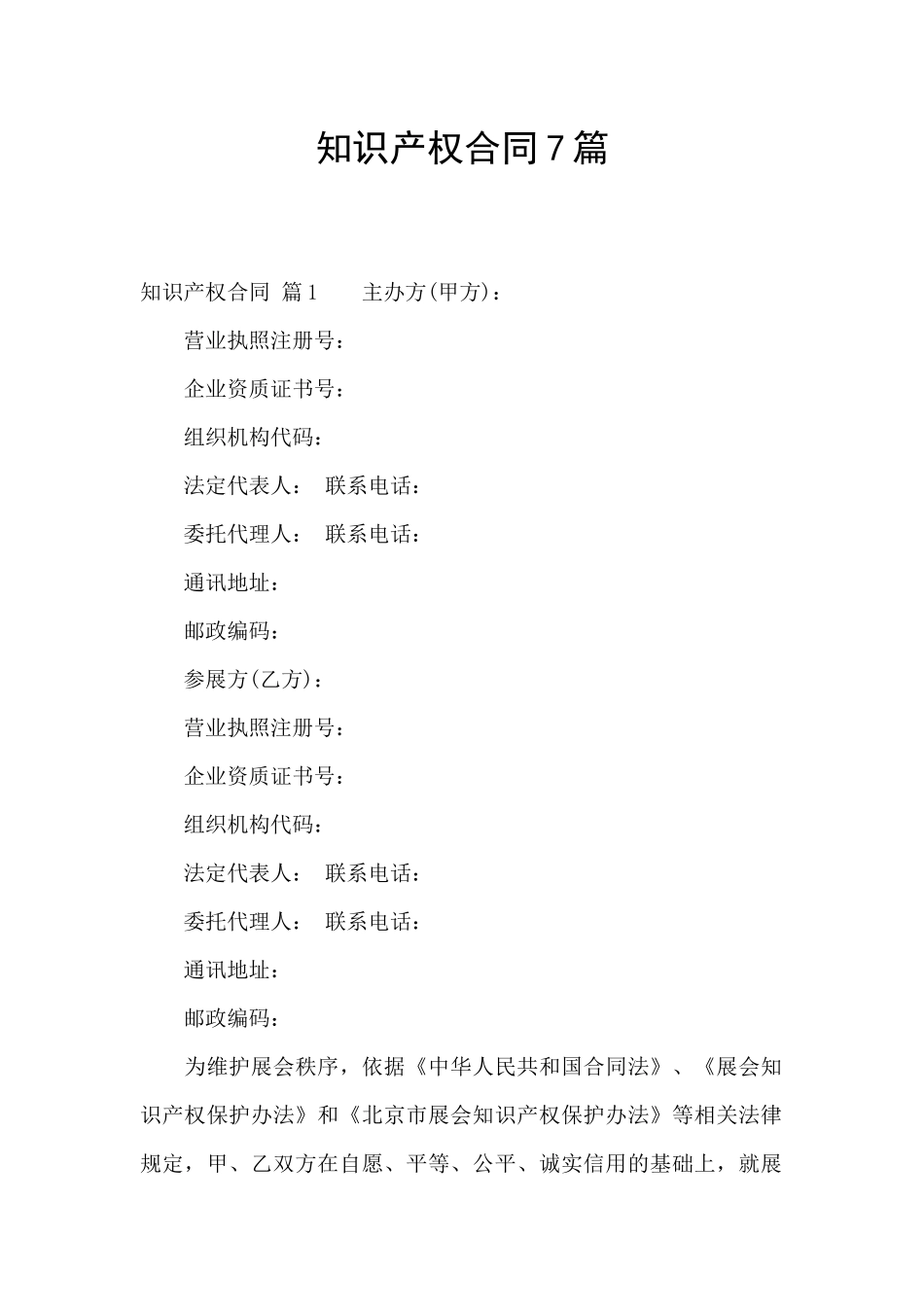 知识产权合同7篇

知识产权合同 篇1 主办方(甲方)：

营业执照注册号：

企业资质证书号：

组织机构代码：

法定代表人： 联系电话：

委托代理人： 联系电话：

通讯地址：

邮政编码：

参展方(乙方)：

营业执照注册号：

企业资质证书号：

组织机构代码：

法定代表人： 联系电话：

委托代理人： 联系电话：

通讯地址：

邮政编码：

为维护展会秩序，依据《中华人民共和国合同法》、《展会知识产权保护办法》和《北京市展会知识产权保护办法》等相关法律规定，甲、乙双方在自愿、平等、公平、诚实信用的基础上，就展